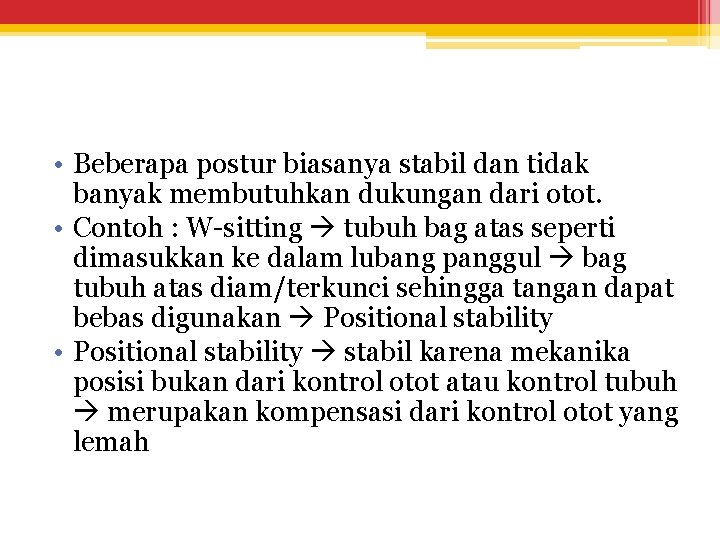 • Beberapa postur biasanya stabil dan tidak banyak membutuhkan dukungan dari otot.
• Contoh : W-sitting → tubuh bag atas seperti dimasukkan ke dalam lubang panggul → bag tubuh atas diam/terkunci sehingga tangan dapat bebas digunakan → Positional stability
• Positional stability → stabil karena mekanika posisi bukan dari kontrol otot atau kontrol tubuh → merupakan kompensasi dari kontrol otot yang lemah